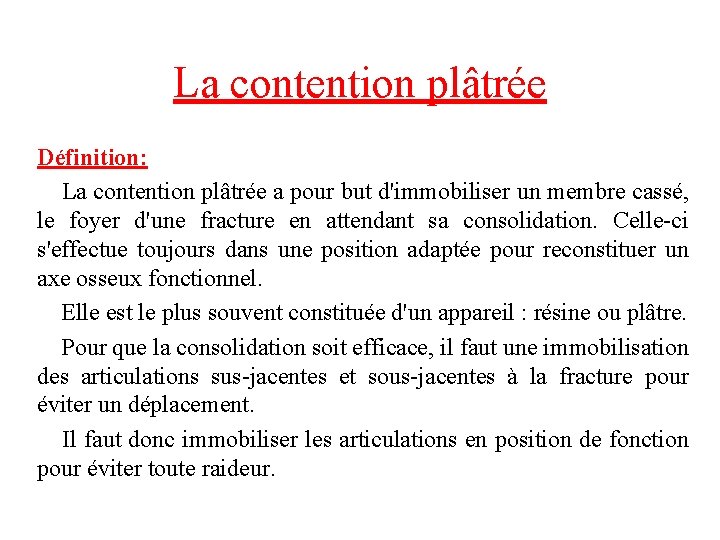 La contention plâtrée

Définition:

La contention plâtrée a pour but d'immobiliser un membre cassé, le foyer d'une fracture en attendant sa consolidation. Celle-ci s'effectue toujours dans une position adaptée pour reconstituer un axe osseux fonctionnel.

Elle est le plus souvent constituée d'un appareil : résine ou plâtre.

Pour que la consolidation soit efficace, il faut une immobilisation des articulations sus-jacentes et sous-jacentes à la fracture pour éviter un déplacement.

Il faut donc immobiliser les articulations en position de fonction pour éviter toute raideur.